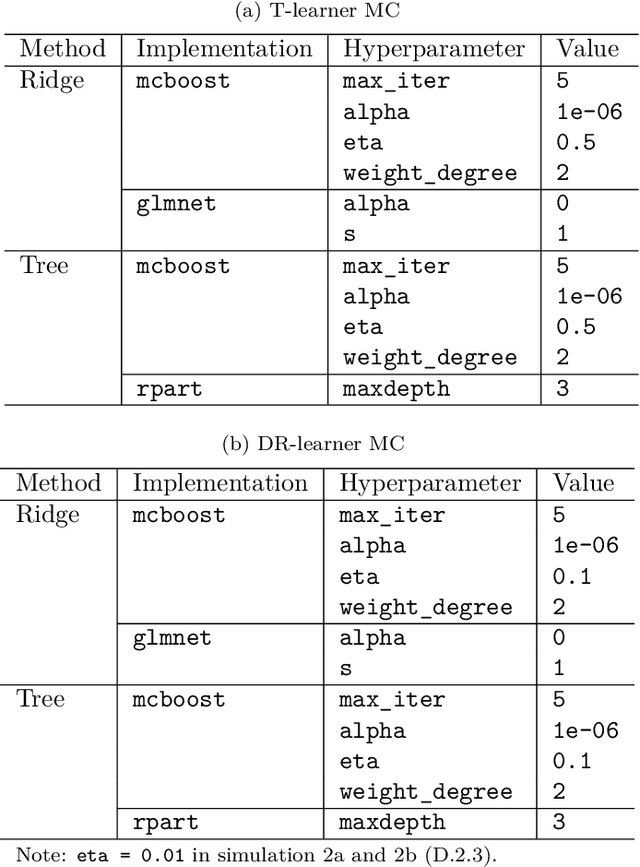 (a) T-learner MC

| Method | Implementation | Hyperparameter | Value |
|---|---|---|---|
| Ridge | mcboost | max_iter | 5 |
| | | alpha | 1e-06 |
| | | eta | 0.5 |
| | | weight_degree | 2 |
| | glmnet | alpha | 0 |
| | | s | 1 |
| Tree | mcboost | max_iter | 5 |
| | | alpha | 1e-06 |
| | | eta | 0.5 |
| | | weight_degree | 2 |
| | rpart | maxdepth | 3 |

(b) DR-learner MC

| Method | Implementation | Hyperparameter | Value |
|---|---|---|---|
| Ridge | mcboost | max_iter | 5 |
| | | alpha | 1e-06 |
| | | eta | 0.1 |
| | | weight_degree | 2 |
| | glmnet | alpha | 0 |
| | | s | 1 |
| Tree | mcboost | max_iter | 5 |
| | | alpha | 1e-06 |
| | | eta | 0.1 |
| | | weight_degree | 2 |
| | rpart | maxdepth | 3 |

Note: eta = 0.01 in simulation 2a and 2b (D.2.3).